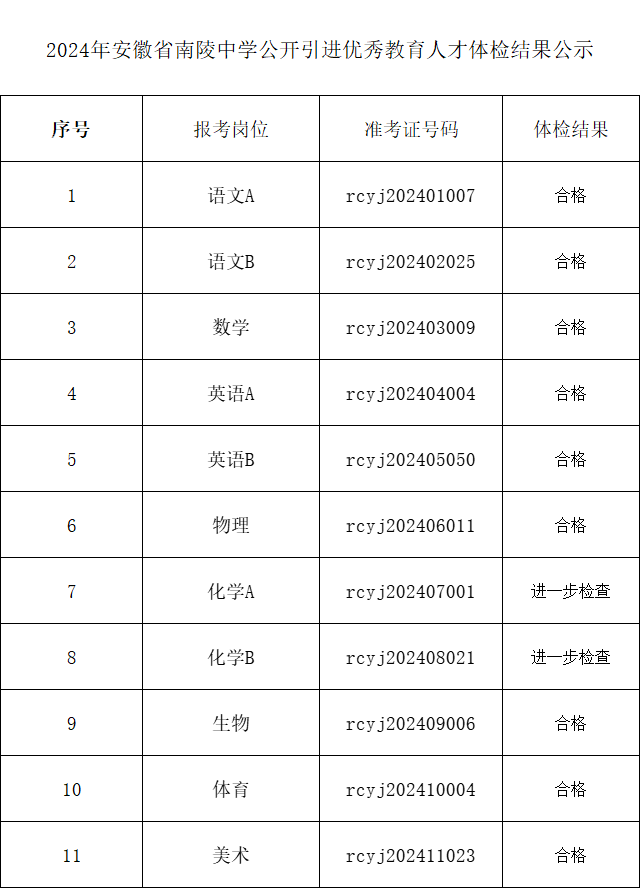 2024年安徽省南陵中学公开引进优秀教育人才体检结果公示

| 序号 | 报考岗位 | 准考证号码 | 体检结果 |
|---|---|---|---|
| 1 | 语文A | rcyj202401007 | 合格 |
| 2 | 语文B | rcyj202402025 | 合格 |
| 3 | 数学 | rcyj202403009 | 合格 |
| 4 | 英语A | rcyj202404004 | 合格 |
| 5 | 英语B | rcyj202405050 | 合格 |
| 6 | 物理 | rcyj202406011 | 合格 |
| 7 | 化学A | rcyj202407001 | 进一步检查 |
| 8 | 化学B | rcyj202408021 | 进一步检查 |
| 9 | 生物 | rcyj202409006 | 合格 |
| 10 | 体育 | rcyj202410004 | 合格 |
| 11 | 美术 | rcyj202411023 | 合格 |